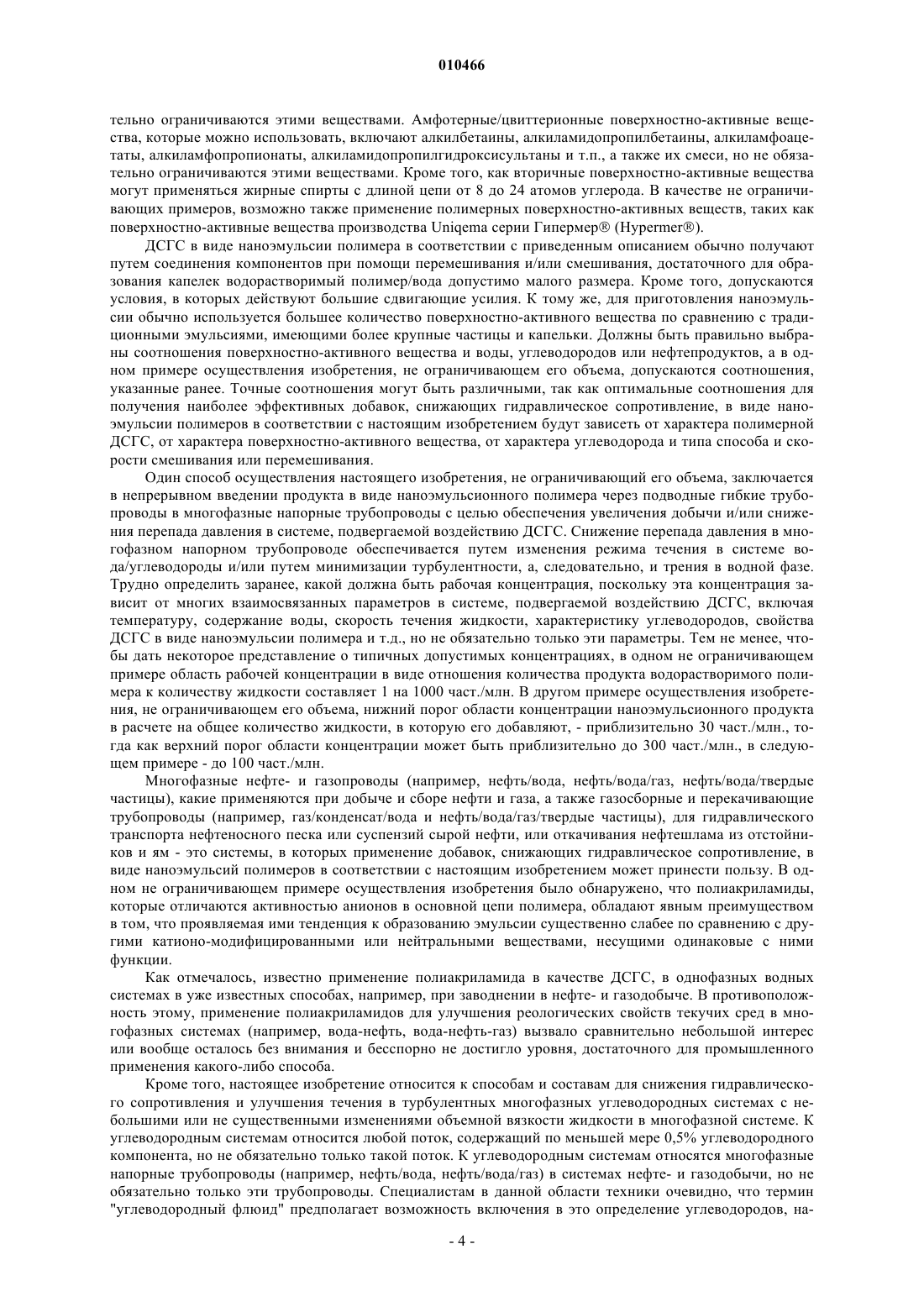 010466

тельно ограничиваются этими веществами. Амфотерные/цвиттерионные поверхностно-активные вещества, которые можно использовать, включают алкилбетаины, алкиламидопропилбетаины, алкиламфоацетаты, алкиламфопропионаты, алкиламидопропилгидроксисультаны и т.п., а также их смеси, но не обязательно ограничиваются этими веществами. Кроме того, как вторичные поверхностно-активные вещества могут применяться жирные спирты с длиной цепи от 8 до 24 атомов углерода. В качестве не ограничивающих примеров, возможно также применение полимерных поверхностно-активных веществ, таких как поверхностно-активные вещества производства Uniqema серии Гипермер® (Hypermer®).

ДСГС в виде наноэмульсии полимера в соответствии с приведенным описанием обычно получают путем соединения компонентов при помощи перемешивания и/или смешивания, достаточного для образования капелек водорастворимый полимер/вода допустимо малого размера. Кроме того, допускаются условия, в которых действуют большие сдвигающие усилия. К тому же, для приготовления наноэмульсии обычно используется большее количество поверхностно-активного вещества по сравнению с традиционными эмульсиями, имеющими более крупные частицы и капельки. Должны быть правильно выбраны соотношения поверхностно-активного вещества и воды, углеводородов или нефтепродуктов, а в одном примере осуществления изобретения, не ограничивающем его объема, допускаются соотношения, указанные ранее. Точные соотношения могут быть различными, так как оптимальные соотношения для получения наиболее эффективных добавок, снижающих гидравлическое сопротивление, в виде наноэмульсии полимеров в соответствии с настоящим изобретением будут зависеть от характера полимерной ДСГС, от характера поверхностно-активного вещества, от характера углеводорода и типа способа и скорости смешивания или перемешивания.

Один способ осуществления настоящего изобретения, не ограничивающий его объема, заключается в непрерывном введении продукта в виде наноэмульсионного полимера через подводные гибкие трубопроводы в многофазные напорные трубопроводы с целью обеспечения увеличения добычи и/или снижения перепада давления в системе, подвергаемой воздействию ДСГС. Снижение перепада давления в многофазном напорном трубопроводе обеспечивается путем изменения режима течения в системе вода/углеводороды и/или путем минимизации турбулентности, а, следовательно, и трения в водной фазе. Трудно определить заранее, какой должна быть рабочая концентрация, поскольку эта концентрация зависит от многих взаимосвязанных параметров в системе, подвергаемой воздействию ДСГС, включая температуру, содержание воды, скорость течения жидкости, характеристику углеводородов, свойства ДСГС в виде наноэмульсии полимера и т.д., но не обязательно только эти параметры. Тем не менее, чтобы дать некоторое представление о типичных допустимых концентрациях, в одном не ограничивающем примере область рабочей концентрации в виде отношения количества продукта водорастворимого полимера к количеству жидкости составляет 1 на 1000 част./млн. В другом примере осуществления изобретения, не ограничивающем его объема, нижний порог области концентрации наноэмульсионного продукта в расчете на общее количество жидкости, в которую его добавляют, - приблизительно 30 част./млн., тогда как верхний порог области концентрации может быть приблизительно до 300 част./млн., в следующем примере - до 100 част./млн.

Многофазные нефте- и газопроводы (например, нефть/вода, нефть/вода/газ, нефть/вода/твердые частицы), какие применяются при добыче и сборе нефти и газа, а также газосборные и перекачивающие трубопроводы (например, газ/конденсат/вода и нефть/вода/газ/твердые частицы), для гидравлического транспорта нефтеносного песка или суспензий сырой нефти, или откачивания нефтешлама из отстойников и ям - это системы, в которых применение добавок, снижающих гидравлическое сопротивление, в виде наноэмульсий полимеров в соответствии с настоящим изобретением может принести пользу. В одном не ограничивающем примере осуществления изобретения было обнаружено, что полиакриламиды, которые отличаются активностью анионов в основной цепи полимера, обладают явным преимуществом в том, что проявляемая ими тенденция к образованию эмульсии существенно слабее по сравнению с другими катионо-модифицированными или нейтральными веществами, несущими одинаковые с ними функции.

Как отмечалось, известно применение полиакриламида в качестве ДСГС, в однофазных водных системах в уже известных способах, например, при заводнении в нефте- и газодобыче. В противоположность этому, применение полиакриламидов для улучшения реологических свойств текучих сред в многофазных системах (например, вода-нефть, вода-нефть-газ) вызвало сравнительно небольшой интерес или вообще осталось без внимания и бесспорно не достигло уровня, достаточного для промышленного применения какого-либо способа.

Кроме того, настоящее изобретение относится к способам и составам для снижения гидравлического сопротивления и улучшения течения в турбулентных многофазных углеводородных системах с небольшими или не существенными изменениями объемной вязкости жидкости в многофазной системе. К углеводородным системам относится любой поток, содержащий по меньшей мере 0,5% углеводородного компонента, но не обязательно только такой поток. К углеводородным системам относятся многофазные напорные трубопроводы (например, нефть/вода, нефть/вода/газ) в системах нефте- и газодобычи, но не обязательно только эти трубопроводы. Специалистам в данной области техники очевидно, что термин "углеводородный флюид" предполагает возможность включения в это определение углеводородов, на-

- 4 -